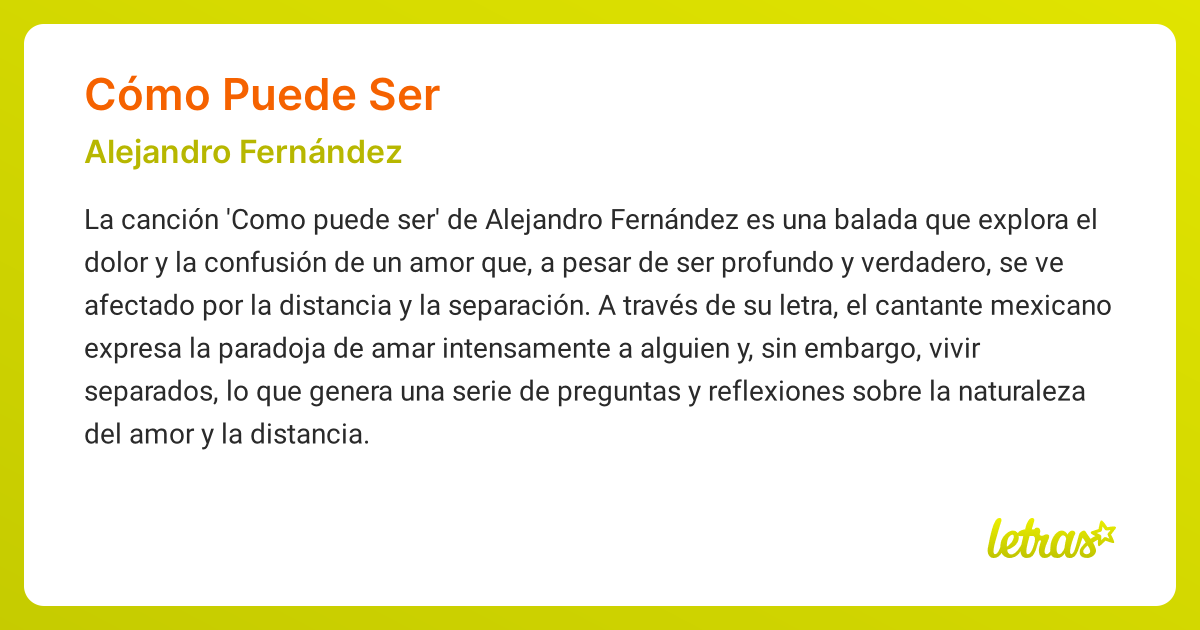 Cómo Puede Ser

Alejandro Fernández

La canción 'Como puede ser' de Alejandro Fernández es una balada que explora el dolor y la confusión de un amor que, a pesar de ser profundo y verdadero, se ve afectado por la distancia y la separación. A través de su letra, el cantante mexicano expresa la paradoja de amar intensamente a alguien y, sin embargo, vivir separados, lo que genera una serie de preguntas y reflexiones sobre la naturaleza del amor y la distancia.

letras